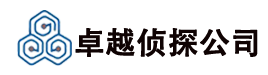 卓越侦探公司